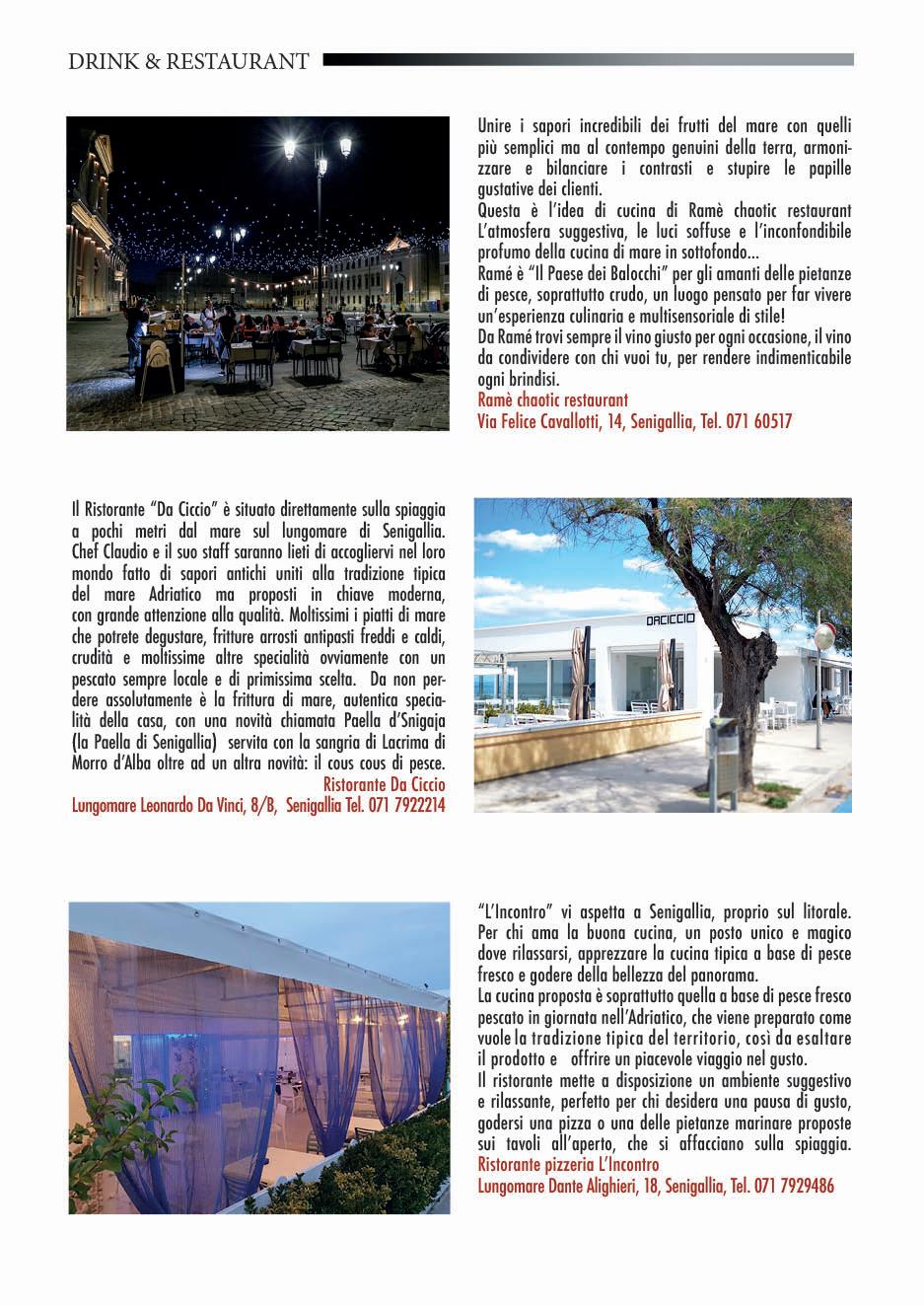 DRINK & RESTAURANT

Unire i sapori incredibili dei frutti del mare con quelli più semplici ma al contempo genuini della terra, armonizzare e bilanciare i contrasti e stupire le papille gustative dei clienti.
Questa è l'idea di cucina di Ramè chaotic restaurant L'atmosfera suggestiva, le luci soffuse e l'inconfondibile profumo della cucina di mare in sottofondo...
Ramé è "Il Paese dei Balocchi" per gli amanti delle pietanze di pesce, soprattutto crudo, un luogo pensato per far vivere un'esperienza culinaria e multisensoriale di stile!
Da Ramé trovi sempre il vino giusto per ogni occasione, il vino da condividere con chi vuoi tu, per rendere indimenticabile ogni brindisi.
Ramè chaotic restaurant
Via Felice Cavallotti, 14, Senigallia, Tel. 071 60517

Il Ristorante "Da Ciccio" è situato direttamente sulla spiaggia a pochi metri dal mare sul lungomare di Senigallia. Chef Claudio e il suo staff saranno lieti di accogliervi nel loro mondo fatto di sapori antichi uniti alla tradizione tipica del mare Adriatico ma proposti in chiave moderna, con grande attenzione alla qualità. Moltissimi i piatti di mare che potrete degustare, fritture arrosti antipasti freddi e caldi, crudità e moltissime altre specialità ovviamente con un pescato sempre locale e di primissima scelta. Da non perdere assolutamente è la frittura di mare, autentica specialità della casa, con una novità chiamata Paella d'Snigaja (la Paella di Senigallia) servita con la sangria di Lacrima di Morro d'Alba oltre ad un altra novità: il cous cous di pesce.
Ristorante Da Ciccio
Lungomare Leonardo Da Vinci, 8/B, Senigallia Tel. 071 7922214

DACICCIO

"L'Incontro" vi aspetta a Senigallia, proprio sul litorale. Per chi ama la buona cucina, un posto unico e magico dove rilassarsi, apprezzare la cucina tipica a base di pesce fresco e godere della bellezza del panorama.
La cucina proposta è soprattutto quella a base di pesce fresco pescato in giornata nell'Adriatico, che viene preparato come vuole la tradizione tipica del territorio, così da esaltare il prodotto e offrire un piacevole viaggio nel gusto.
Il ristorante mette a disposizione un ambiente suggestivo e rilassante, perfetto per chi desidera una pausa di gusto, godersi una pizza o una delle pietanze marinare proposte sui tavoli all'aperto, che si affacciano sulla spiaggia.
Ristorante pizzeria L'Incontro
Lungomare Dante Alighieri, 18, Senigallia, Tel. 071 7929486